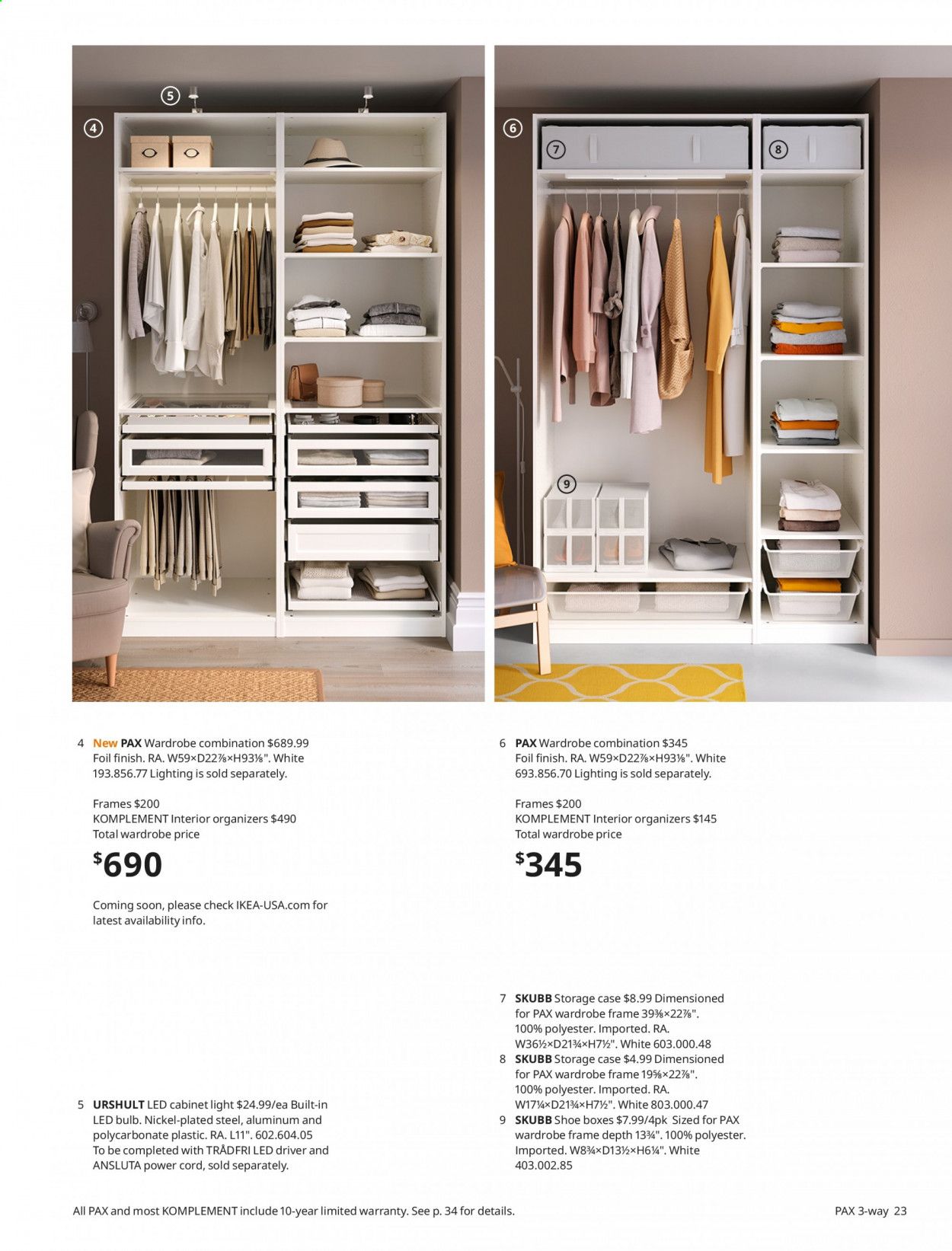 5

4

6

7

8

9

4 New PAX Wardrobe combination $689.99 Foil finish. RA. W59×D22⅞×H93⅛". White 193.856.77 Lighting is sold separately.

Frames $200
KOMPLEMENT Interior organizers $490
Total wardrobe price
$690

Coming soon, please check IKEA-USA.com for latest availability info.

5 URSHULT LED cabinet light $24.99/ea Built-in LED bulb. Nickel-plated steel, aluminum and polycarbonate plastic. RA. L11". 602.604.05 To be completed with TRÅDFRI LED driver and ANSLUTA power cord, sold separately.

6 PAX Wardrobe combination $345 Foil finish. RA. W59×D22⅞×H93⅛". White 693.856.70 Lighting is sold separately.

Frames $200
KOMPLEMENT Interior organizers $145
Total wardrobe price
$345

7 SKUBB Storage case $8.99 Dimensioned for PAX wardrobe frame 39⅜×22⅞". 100% polyester. Imported. RA. W36½×D21¾×H7½". White 603.000.48
8 SKUBB Storage case $4.99 Dimensioned for PAX wardrobe frame 19⅝×22⅞". 100% polyester. Imported. RA. W17¼×D21¾×H7½". White 803.000.47
9 SKUBB Shoe boxes $7.99/4pk Sized for PAX wardrobe frame depth 13¾". 100% polyester. Imported. W8¾×D13½×H6¼". White 403.002.85

All PAX and most KOMPLEMENT include 10-year limited warranty. See p. 34 for details.

PAX 3-way 23